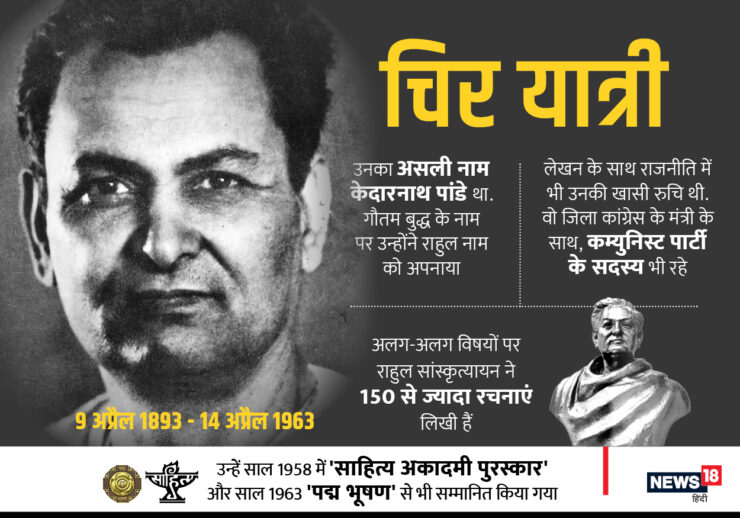 चिर यात्री

उनका असली नाम केदारनाथ पांडे था. गौतम बुद्ध के नाम पर उन्होंने राहुल नाम को अपनाया

लेखन के साथ राजनीति में भी उनकी खासी रुचि थी. वो जिला कांग्रेस के मंत्री के साथ, कम्युनिस्ट पार्टी के सदस्य भी रहे

अलग-अलग विषयों पर राहुल सांस्कृत्यायन ने 150 से ज्यादा रचनाएं लिखी हैं

9 अप्रैल 1893 - 14 अप्रैल 1963

उन्हें साल 1958 में 'साहित्य अकादमी पुरस्कार' और साल 1963 'पद्म भूषण' से भी सम्मानित किया गया

NEWS18
हिंदी